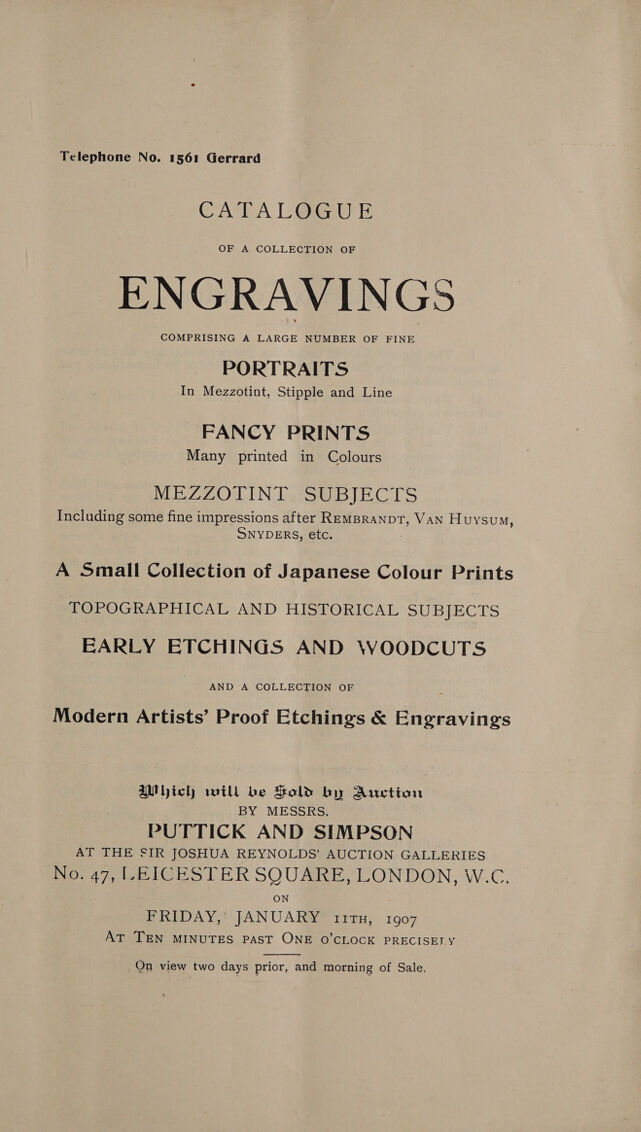 Telephone No. 1561 Gerrard

CATALOGUE

OF A COLLECTION OF

ENGRAVINGS

COMPRISING A LARGE NUMBER OF FINE

PORTRAITS

In Mezzotint, Stipple and Line

FANCY PRINTS

Many printed in Colours

MEZZOTINT SUBJECTS

Including some fine impressions after REMBRANDT, VAN HUYSUM, SNYDERS, etc.

A Small Collection of Japanese Colour Prints

TOPOGRAPHICAL AND HISTORICAL SUBJECTS

EARLY ETCHINGS AND WOODCUTS

AND A COLLECTION OF

Modern Artists' Proof Etchings & Engravings

Which will be Sold by Auction
BY MESSRS.
PUTTICK AND SIMPSON
AT THE SIR JOSHUA REYNOLDS' AUCTION GALLERIES
No. 47, LEICESTER SQUARE, LONDON, W.C.
ON
FRIDAY, JANUARY 11TH, 1907
AT TEN MINUTES PAST ONE O'CLOCK PRECISELY

On view two days prior, and morning of Sale.